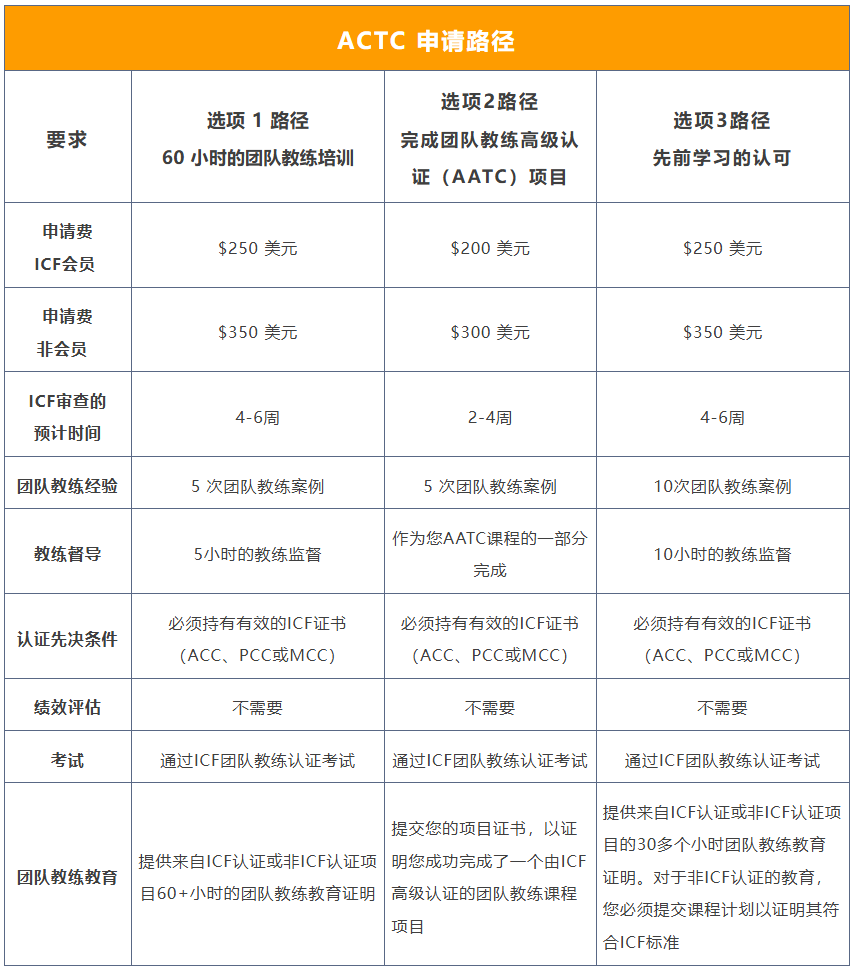 ACTC 申请路径

| 要求 | 选项 1 路径 60 小时的团队教练培训 | 选项2路径 完成团队教练高级认证（AATC）项目 | 选项3路径 先前学习的认可 |
|---|---|---|---|
| 申请费 ICF会员 | \$250 美元 | \$200 美元 | \$250 美元 |
| 申请费 非会员 | \$350 美元 | \$300 美元 | \$350 美元 |
| ICF审查的预计时间 | 4-6周 | 2-4周 | 4-6周 |
| 团队教练经验 | 5 次团队教练案例 | 5 次团队教练案例 | 10次团队教练案例 |
| 教练督导 | 5小时的教练监督 | 作为您AATC课程的一部分完成 | 10小时的教练监督 |
| 认证先决条件 | 必须持有有效的ICF证书（ACC、PCC或MCC） | 必须持有有效的ICF证书（ACC、PCC或MCC） | 必须持有有效的ICF证书（ACC、PCC或MCC） |
| 绩效评估 | 不需要 | 不需要 | 不需要 |
| 考试 | 通过ICF团队教练认证考试 | 通过ICF团队教练认证考试 | 通过ICF团队教练认证考试 |
| 团队教练教育 | 提供来自ICF认证或非ICF认证项目60+小时的团队教练教育证明 | 提交您的项目证书，以证明您成功完成了一个由ICF高级认证的团队教练课程项目 | 提供来自ICF认证或非ICF认证项目的30多个小时团队教练教育证明。对于非ICF认证的教育，您必须提交课程计划以证明其符合ICF标准 |